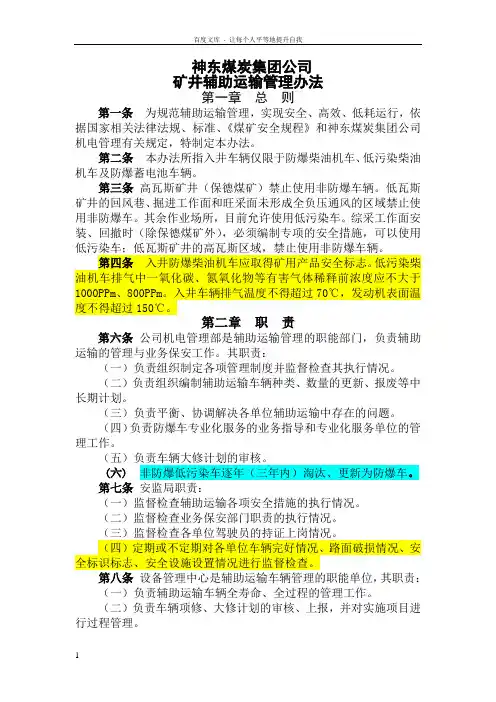 百度文库 - 让每个人平等地提升自我

神东煤炭集团公司
矿井辅助运输管理办法
第一章 总 则

第一条 为规范辅助运输管理，实现安全、高效、低耗运行，依据国家相关法律法规、标准、《煤矿安全规程》和神东煤炭集团公司机电管理有关规定，特制定本办法。

第二条 本办法所指入井车辆仅限于防爆柴油机车、低污染柴油机车及防爆蓄电池车辆。

第三条 高瓦斯矿井（保德煤矿）禁止使用非防爆车辆。低瓦斯矿井的回风巷、掘进工作面和旺采面未形成全负压通风的区域禁止使用非防爆车。其余作业场所，目前允许使用低污染车。综采工作面安装、回撤时（除保德煤矿外），必须编制专项的安全措施，可以使用低污染车；低瓦斯矿井的高瓦斯区域，禁止使用非防爆车辆。

第四条 入井防爆柴油机车应取得矿用产品安全标志。低污染柴油机车排气中一氧化碳、氮氧化物等有害气体稀释前浓度应不大于1000PPm、800PPm。入井车辆排气温度不得超过70℃，发动机表面温度不得超过150℃。

第二章 职 责

第六条 公司机电管理部是辅助运输管理的职能部门，负责辅助运输的管理与业务保安工作。其职责：
（一）负责组织制定各项管理制度并监督检查其执行情况。
（二）负责组织编制辅助运输车辆种类、数量的更新、报废等中长期计划。
（三）负责平衡、协调解决各单位辅助运输中存在的问题。
（四）负责防爆车专业化服务的业务指导和专业化服务单位的管理工作。
（五）负责车辆大修计划的审核。
（六） 非防爆低污染车逐年（三年内）淘汰、更新为防爆车。

第七条 安监局职责：
（一）监督检查辅助运输各项安全措施的执行情况。
（二）监督检查业务保安部门职责的执行情况。
（三）监督检查各单位驾驶员的持证上岗情况。
（四）定期或不定期对各单位车辆完好情况、路面破损情况、安全标识标志、安全设施设置情况进行监督检查。

第八条 设备管理中心是辅助运输车辆管理的职能单位，其职责：
（一）负责辅助运输车辆全寿命、全过程的管理工作。
（二）负责车辆项修、大修计划的审核、上报，并对实施项目进行过程管理。

1